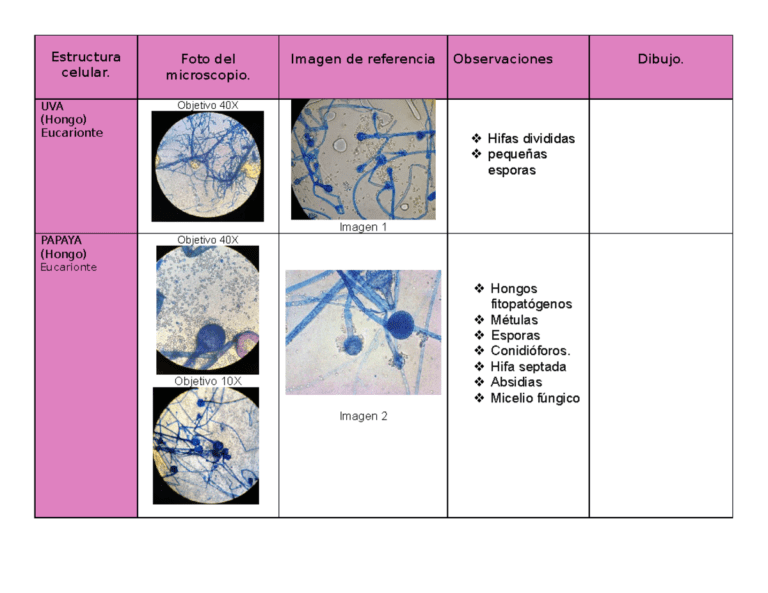 | Estructura celular. | Foto del microscopio. | Imagen de referencia | Observaciones | Dibujo. |
|---|---|---|---|---|
| UVA (Hongo) Eucarionte | Objetivo 40X | Imagen 1 | ❖ Hifas divididas ❖ pequeñas esporas | |
| PAPAYA (Hongo) Eucarionte | Objetivo 40X Objetivo 10X | Imagen 2 | ❖ Hongos fitopatógenos ❖ Métulas ❖ Esporas ❖ Conidióforos. ❖ Hifa septada ❖ Absidias ❖ Micelio fúngico | |